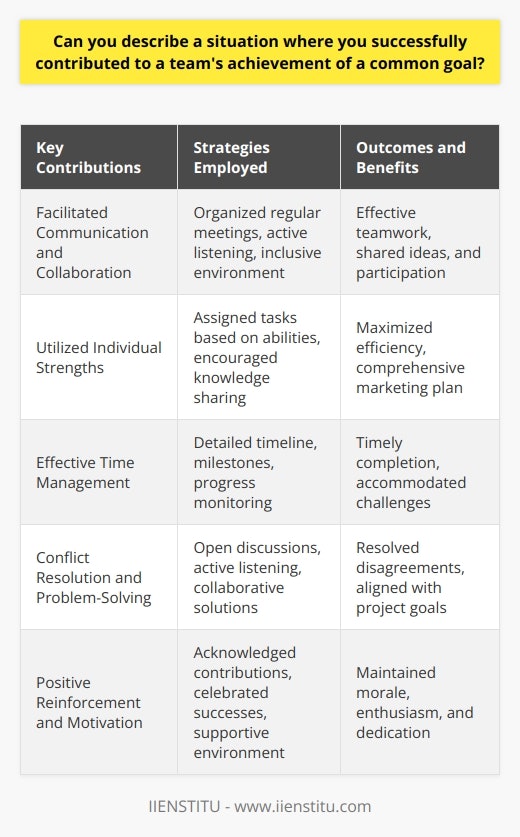 Can you describe a situation where you successfully contributed to a team's achievement of a common goal?

| Key Contributions | Strategies Employed | Outcomes and Benefits |
|---|---|---|
| Facilitated Communication and Collaboration | Organized regular meetings, active listening, inclusive environment | Effective teamwork, shared ideas, and participation |
| Utilized Individual Strengths | Assigned tasks based on abilities, encouraged knowledge sharing | Maximized efficiency, comprehensive marketing plan |
| Effective Time Management | Detailed timeline, milestones, progress monitoring | Timely completion, accommodated challenges |
| Conflict Resolution and Problem-Solving | Open discussions, active listening, collaborative solutions | Resolved disagreements, aligned with project goals |
| Positive Reinforcement and Motivation | Acknowledged contributions, celebrated successes, supportive environment | Maintained morale, enthusiasm, and dedication |

IIENSTITU - www.iienstitu.com